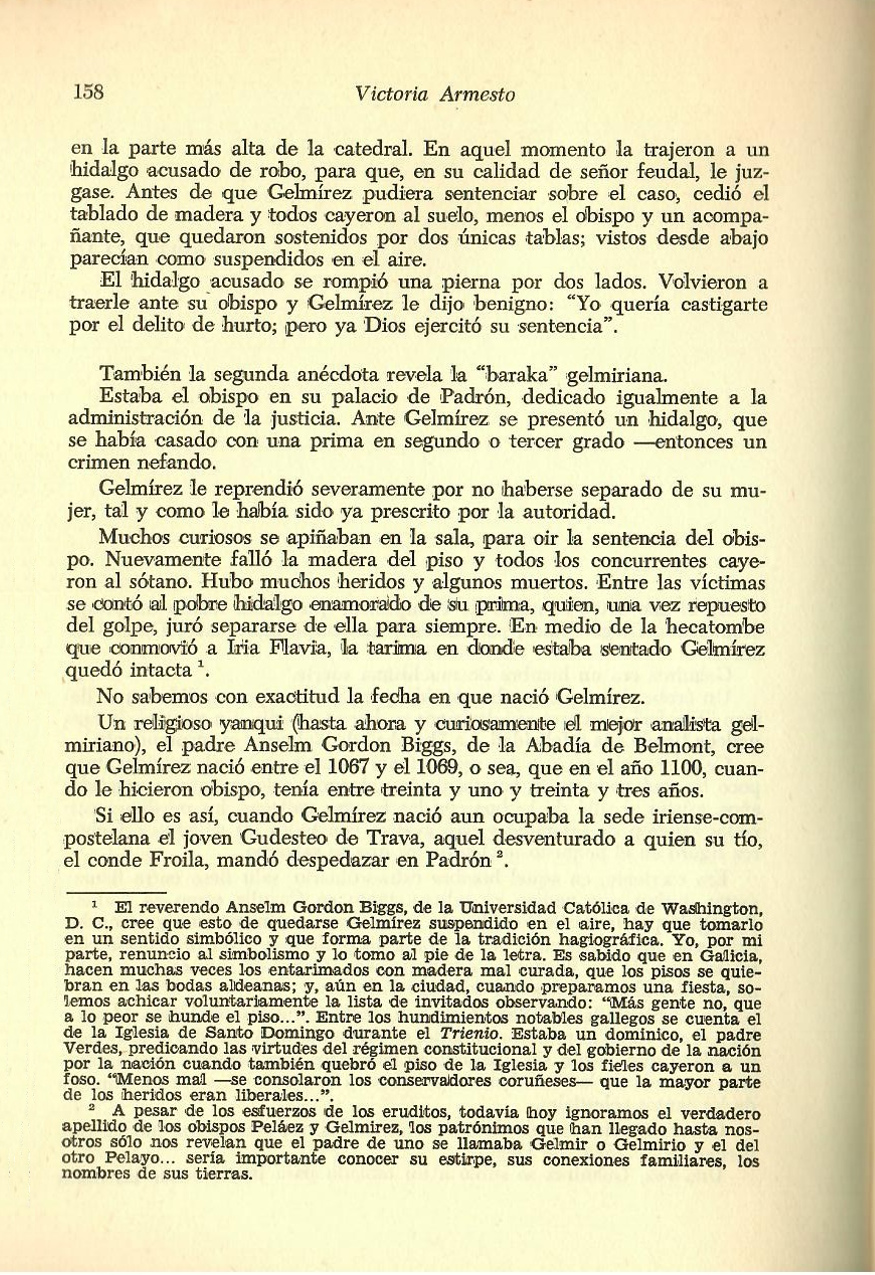 158 Victoria Armesto

en la parte más alta de la catedral. En aquel momento la trajeron a un hidalgo acusado de robo, para que, en su calidad de señor feudal, le juzgase. Antes de que Gelmírez pudiera sentenciar sobre el caso, cedió el tablado de madera y todos cayeron al suelo, menos el obispo y un acompañante, que quedaron sostenidos por dos únicas tablas; vistos desde abajo parecían como suspendidos en el aire.

El hidalgo acusado se rompió una pierna por dos lados. Volvieron a traerle ante su obispo y Gelmírez le dijo benigno: "Yo quería castigarte por el delito de hurto; pero ya Dios ejercitó su sentencia".

También la segunda anécdota revela la "baraka" gelmiriana.

Estaba el obispo en su palacio de Padrón, dedicado igualmente a la administración de la justicia. Ante Gelmírez se presentó un hidalgo, que se había casado con una prima en segundo o tercer grado —entonces un crimen nefando.

Gelmírez le reprendió severamente por no haberse separado de su mujer, tal y como le había sido ya prescrito por la autoridad.

Muchos curiosos se apiñaban en la sala, para oir la sentencia del obispo. Nuevamente falló la madera del piso y todos los concurrentes cayeron al sótano. Hubo muchos heridos y algunos muertos. Entre las víctimas se contó al pobre hidalgo enamorado de su prima, quien, una vez repuesto del golpe, juró separarse de ella para siempre. En medio de la hecatombe que conmovió a Iria Flavia, la tarima en donde estaba sentado Gelmírez quedó intacta $^1$.

No sabemos con exactitud la fecha en que nació Gelmírez.

Un religioso yanqui (hasta ahora y curiosamente el mejor analista gelmiriano), el padre Anselm Gordon Biggs, de la Abadía de Belmont, cree que Gelmírez nació entre el 1067 y el 1069, o sea, que en el año 1100, cuando le hicieron obispo, tenía entre treinta y uno y treinta y tres años.

Si ello es así, cuando Gelmírez nació aun ocupaba la sede iriense-compostelana el joven Gudesteo de Trava, aquel desventurado a quien su tío, el conde Froila, mandó despedazar en Padrón $^2$.

$^1$ El reverendo Anselm Gordon Biggs, de la Universidad Católica de Washington, D. C., cree que esto de quedarse Gelmírez suspendido en el aire, hay que tomarlo en un sentido simbólico y que forma parte de la tradición hagiográfica. Yo, por mi parte, renuncio al simbolismo y lo tomo al pie de la letra. Es sabido que en Galicia, hacen muchas veces los entarimados con madera mal curada, que los pisos se quiebran en las bodas aldeanas; y, aún en la ciudad, cuando preparamos una fiesta, solemos achicar voluntariamente la lista de invitados observando: "Más gente no, que a lo peor se hunde el piso...". Entre los hundimientos notables gallegos se cuenta el de la Iglesia de Santo Domingo durante el Trienio. Estaba un dominico, el padre Verdes, predicando las virtudes del régimen constitucional y del gobierno de la nación por la nación cuando también quebró el piso de la Iglesia y los fieles cayeron a un foso. "Menos mal —se consolaron los conservadores coruñeses— que la mayor parte de los heridos eran liberales...".

$^2$ A pesar de los esfuerzos de los eruditos, todavía hoy ignoramos el verdadero apellido de los obispos Peláez y Gelmírez, los patrónimos que han llegado hasta nosotros sólo nos revelan que el padre de uno se llamaba Gelmir o Gelmirio y el del otro Pelayo... sería importante conocer su estirpe, sus conexiones familiares, los nombres de sus tierras.